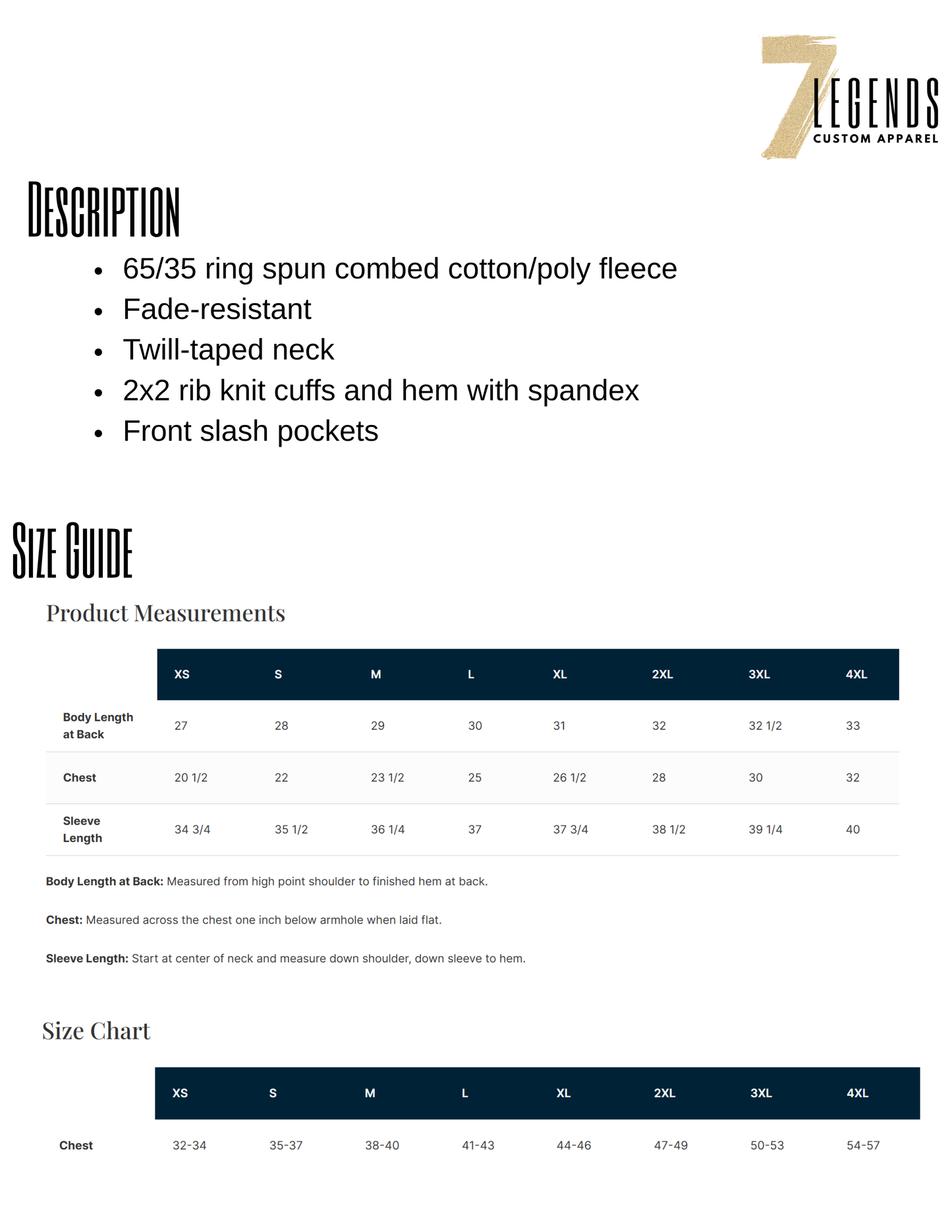 7 LEGENDS
CUSTOM APPAREL

DESCRIPTION

• 65/35 ring spun combed cotton/poly fleece
• Fade-resistant
• Twill-taped neck
• 2x2 rib knit cuffs and hem with spandex
• Front slash pockets

SIZE GUIDE

Product Measurements

|  | XS | S | M | L | XL | 2XL | 3XL | 4XL |
|---|---|---|---|---|---|---|---|---|
| Body Length at Back | 27 | 28 | 29 | 30 | 31 | 32 | 32 1/2 | 33 |
| Chest | 20 1/2 | 22 | 23 1/2 | 25 | 26 1/2 | 28 | 30 | 32 |
| Sleeve Length | 34 3/4 | 35 1/2 | 36 1/4 | 37 | 37 3/4 | 38 1/2 | 39 1/4 | 40 |

Body Length at Back: Measured from high point shoulder to finished hem at back.

Chest: Measured across the chest one inch below armhole when laid flat.

Sleeve Length: Start at center of neck and measure down shoulder, down sleeve to hem.

Size Chart

|  | XS | S | M | L | XL | 2XL | 3XL | 4XL |
|---|---|---|---|---|---|---|---|---|
| Chest | 32-34 | 35-37 | 38-40 | 41-43 | 44-46 | 47-49 | 50-53 | 54-57 |